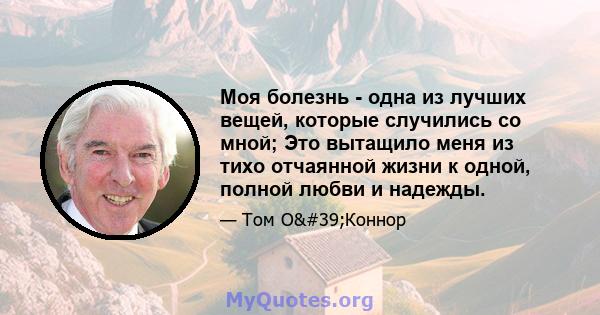 Моя болезнь - одна из лучших вещей, которые случились со мной; Это вытащило меня из тихо отчаянной жизни к одной, полной любви и надежды.

— Том O&#39;Коннор

MyQuotes.org